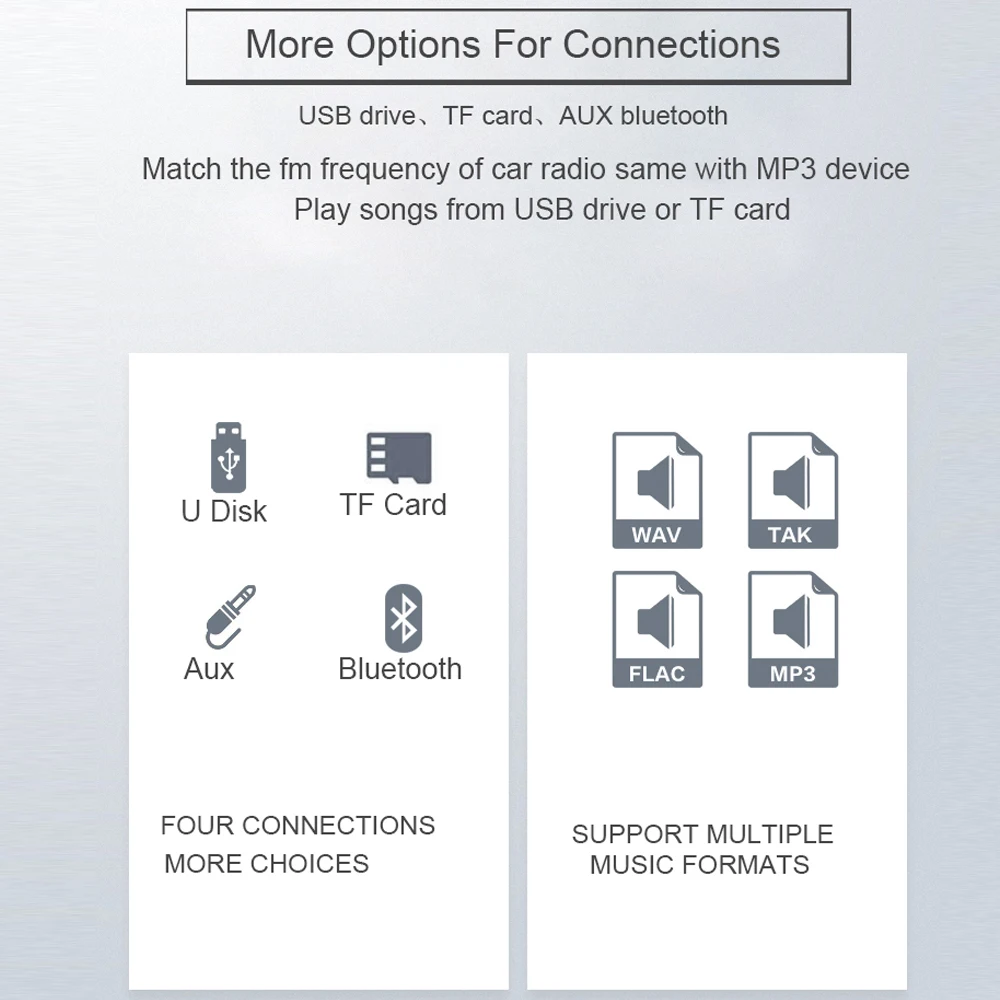 More Options For Connections

USB drive、TF card、AUX bluetooth

Match the fm frequency of car radio same with MP3 device
Play songs from USB drive or TF card

U Disk

TF Card

Aux

Bluetooth

FOUR CONNECTIONS
MORE CHOICES

WAV

TAK

FLAC

MP3

SUPPORT MULTIPLE
MUSIC FORMATS